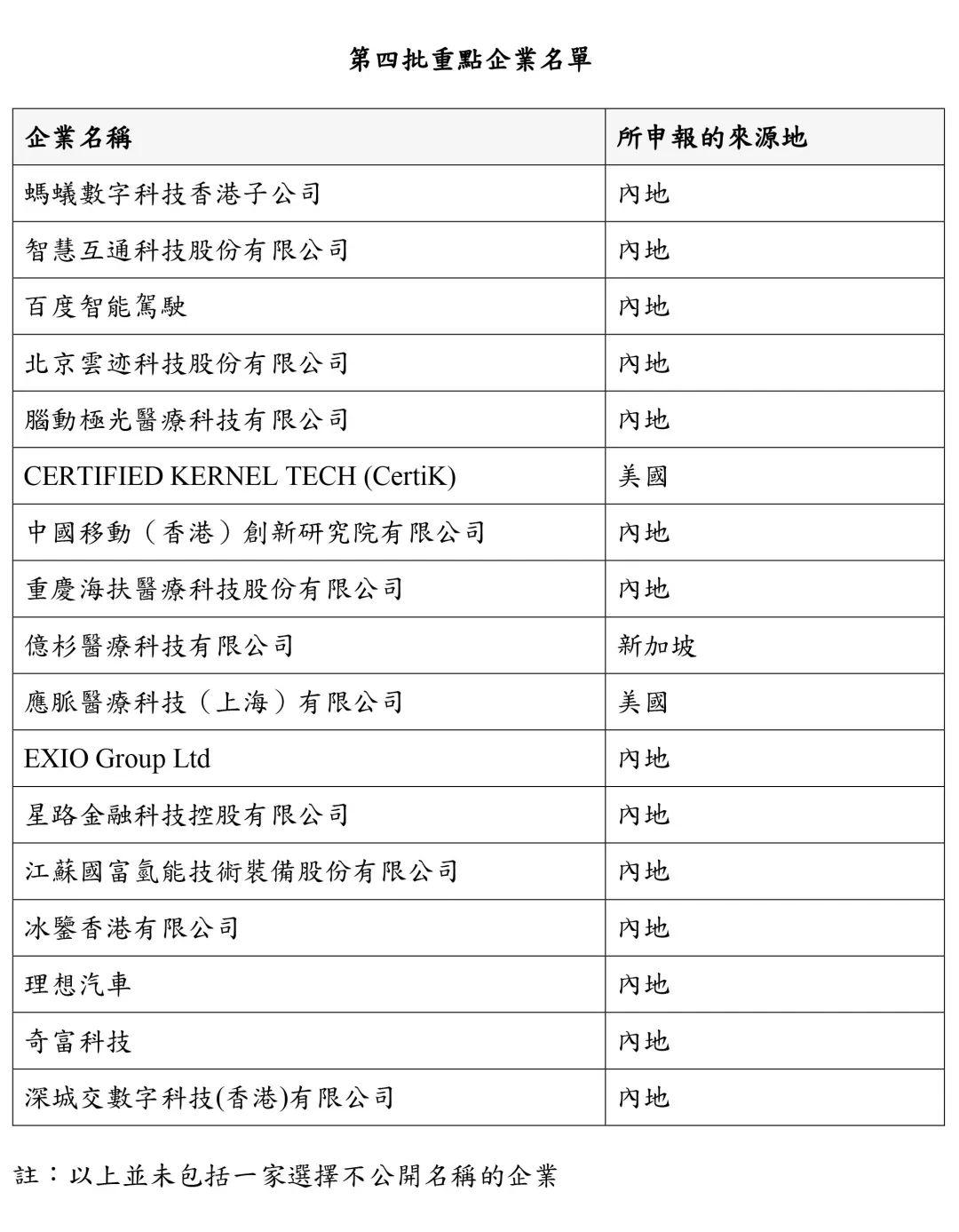 第四批重點企業名單

| 企業名稱 | 所申報的來源地 |
|---|---|
| 螞蟻數字科技香港子公司 | 內地 |
| 智慧互通科技股份有限公司 | 內地 |
| 百度智能駕駛 | 內地 |
| 北京雲迹科技股份有限公司 | 內地 |
| 腦動極光醫療科技有限公司 | 內地 |
| CERTIFIED KERNEL TECH (CertiK) | 美國 |
| 中國移動（香港）創新研究院有限公司 | 內地 |
| 重慶海扶醫療科技股份有限公司 | 內地 |
| 億杉醫療科技有限公司 | 新加坡 |
| 應脈醫療科技（上海）有限公司 | 美國 |
| EXIO Group Ltd | 內地 |
| 星路金融科技控股有限公司 | 內地 |
| 江蘇國富氫能技術裝備股份有限公司 | 內地 |
| 冰鑒香港有限公司 | 內地 |
| 理想汽車 | 內地 |
| 奇富科技 | 內地 |
| 深城交數字科技(香港)有限公司 | 內地 |

註：以上並未包括一家選擇不公開名稱的企業